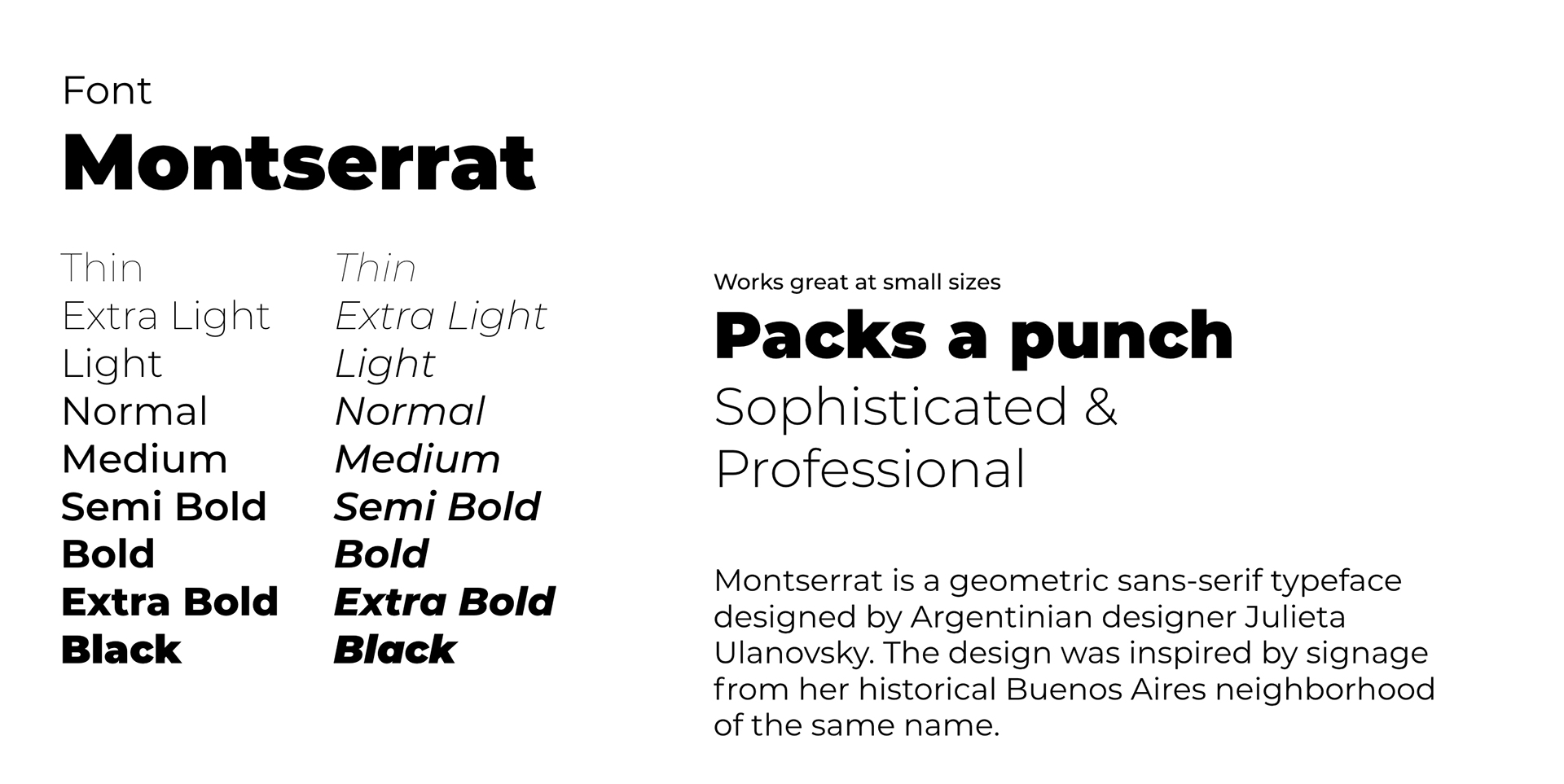 Font

Montserrat

Thin
Extra Light
Light
Normal
Medium
Semi Bold
Bold
Extra Bold
Black

Thin
Extra Light
Light
Normal
Medium
Semi Bold
Bold
Extra Bold
Black

Works great at small sizes

Packs a punch

Sophisticated & Professional

Montserrat is a geometric sans-serif typeface designed by Argentinian designer Julieta Ulanovsky. The design was inspired by signage from her historical Buenos Aires neighborhood of the same name.